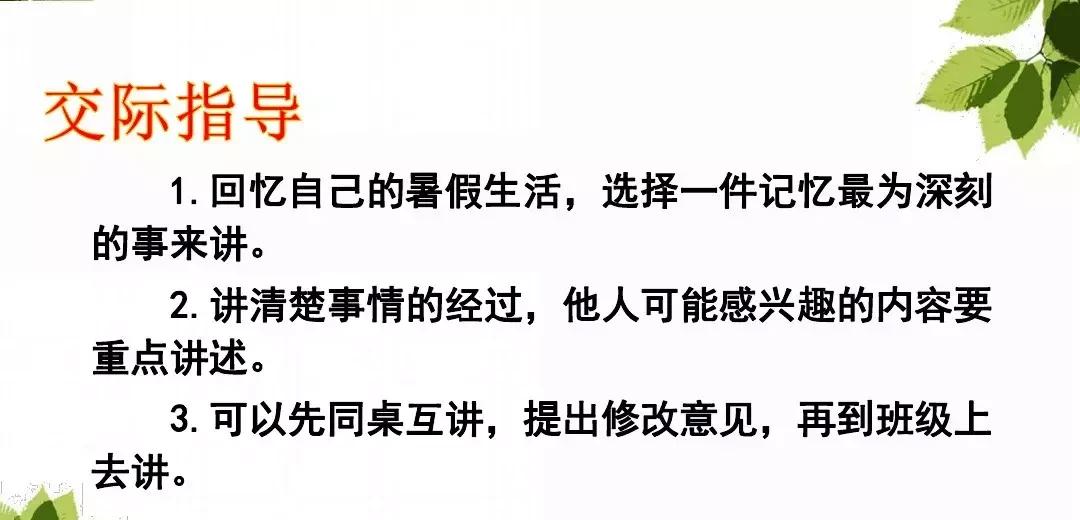 交际指导

1. 回忆自己的暑假生活，选择一件记忆最为深刻的事来讲。

2. 讲清楚事情的经过，他人可能感兴趣的内容要重点讲述。

3. 可以先同桌互讲，提出修改意见，再到班级上去讲。